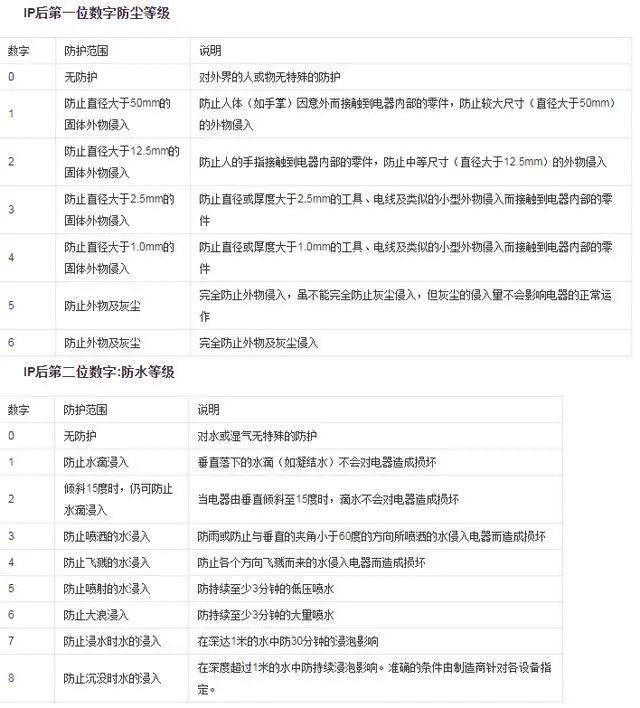 IP后第一位数字防尘等级

| 数字 | 防护范围 | 说明 |
|---|---|---|
| 0 | 无防护 | 对外界的人或物无特殊的防护 |
| 1 | 防止直径大于50mm的固体外物侵入 | 防止人体（如手掌）因意外而接触到电器内部的零件，防止较大尺寸（直径大于50mm）的外物侵入 |
| 2 | 防止直径大于12.5mm的固体外物侵入 | 防止人的手指接触到电器内部的零件，防止中等尺寸（直径大于12.5mm）的外物侵入 |
| 3 | 防止直径大于2.5mm的固体外物侵入 | 防止直径或厚度大于2.5mm的工具、电线及类似的小型外物侵入而接触到电器内部的零件 |
| 4 | 防止直径大于1.0mm的固体外物侵入 | 防止直径或厚度大于1.0mm的工具、电线及类似的小型外物侵入而接触到电器内部的零件 |
| 5 | 防止外物及灰尘 | 完全防止外物侵入，虽不能完全防止灰尘侵入，但灰尘的侵入量不会影响电器的正常运作 |
| 6 | 防止外物及灰尘 | 完全防止外物及灰尘侵入 |

IP后第二位数字:防水等级

| 数字 | 防护范围 | 说明 |
|---|---|---|
| 0 | 无防护 | 对水或湿气无特殊的防护 |
| 1 | 防止水滴浸入 | 垂直落下的水滴（如凝结水）不会对电器造成损坏 |
| 2 | 倾斜15度时，仍可防止水滴浸入 | 当电器由垂直倾斜至15度时，滴水不会对电器造成损坏 |
| 3 | 防止喷洒的水浸入 | 防雨或防止与垂直的夹角小于60度的方向所喷洒的水侵入电器而造成损坏 |
| 4 | 防止飞溅的水浸入 | 防止各个方向飞溅而来的水侵入电器而造成损坏 |
| 5 | 防止喷射的水浸入 | 防持续至少3分钟的低压喷水 |
| 6 | 防止大浪浸入 | 防持续至少3分钟的大量喷水 |
| 7 | 防止浸水时水的浸入 | 在深达1米的水中防30分钟的浸泡影响 |
| 8 | 防止沉没时水的浸入 | 在深度超过1米的水中防持续浸泡影响。准确的条件由制造商针对各设备指定。 |